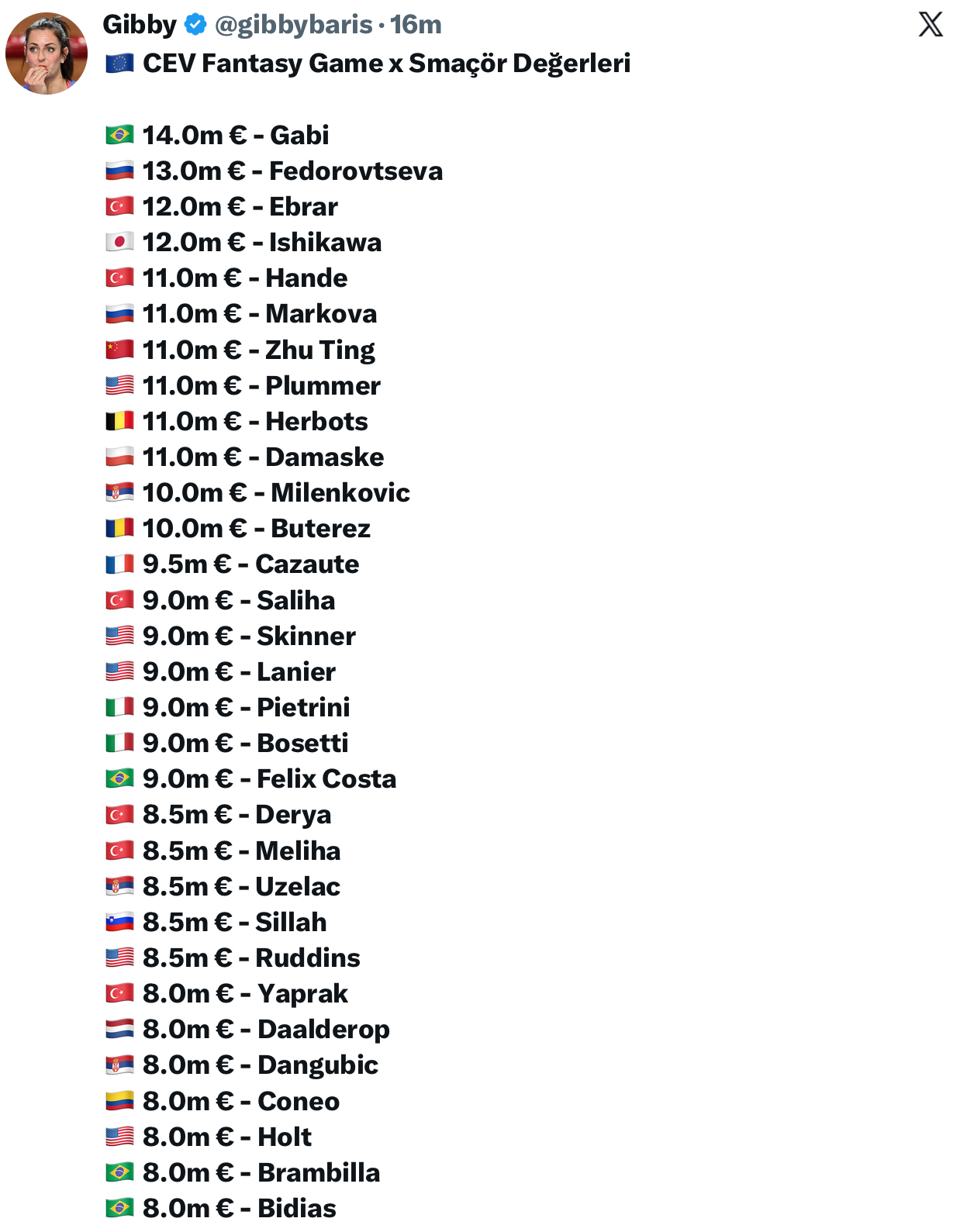 Gibby @gibbybaris · 16m

🇪🇺 CEV Fantasy Game x Smaçör Değerleri

🇧🇷 14.0m € - Gabi
🇷🇺 13.0m € - Fedorovtseva
🇹🇷 12.0m € - Ebrar
🇯🇵 12.0m € - Ishikawa
🇹🇷 11.0m € - Hande
🇷🇺 11.0m € - Markova
🇨🇳 11.0m € - Zhu Ting
🇺🇸 11.0m € - Plummer
🇧🇪 11.0m € - Herbots
🇵🇱 11.0m € - Damaske
🇷🇸 10.0m € - Milenkovic
🇷🇴 10.0m € - Buterez
🇫🇷 9.5m € - Cazaute
🇹🇷 9.0m € - Saliha
🇺🇸 9.0m € - Skinner
🇺🇸 9.0m € - Lanier
🇮🇹 9.0m € - Pietrini
🇮🇹 9.0m € - Bosetti
🇧🇷 9.0m € - Felix Costa
🇹🇷 8.5m € - Derya
🇹🇷 8.5m € - Meliha
🇷🇸 8.5m € - Uzelac
🇸🇮 8.5m € - Sillah
🇺🇸 8.5m € - Ruddins
🇹🇷 8.0m € - Yaprak
🇳🇱 8.0m € - Daalderop
🇷🇸 8.0m € - Dangubic
🇨🇴 8.0m € - Coneo
🇺🇸 8.0m € - Holt
🇧🇷 8.0m € - Brambilla
🇧🇷 8.0m € - Bidias